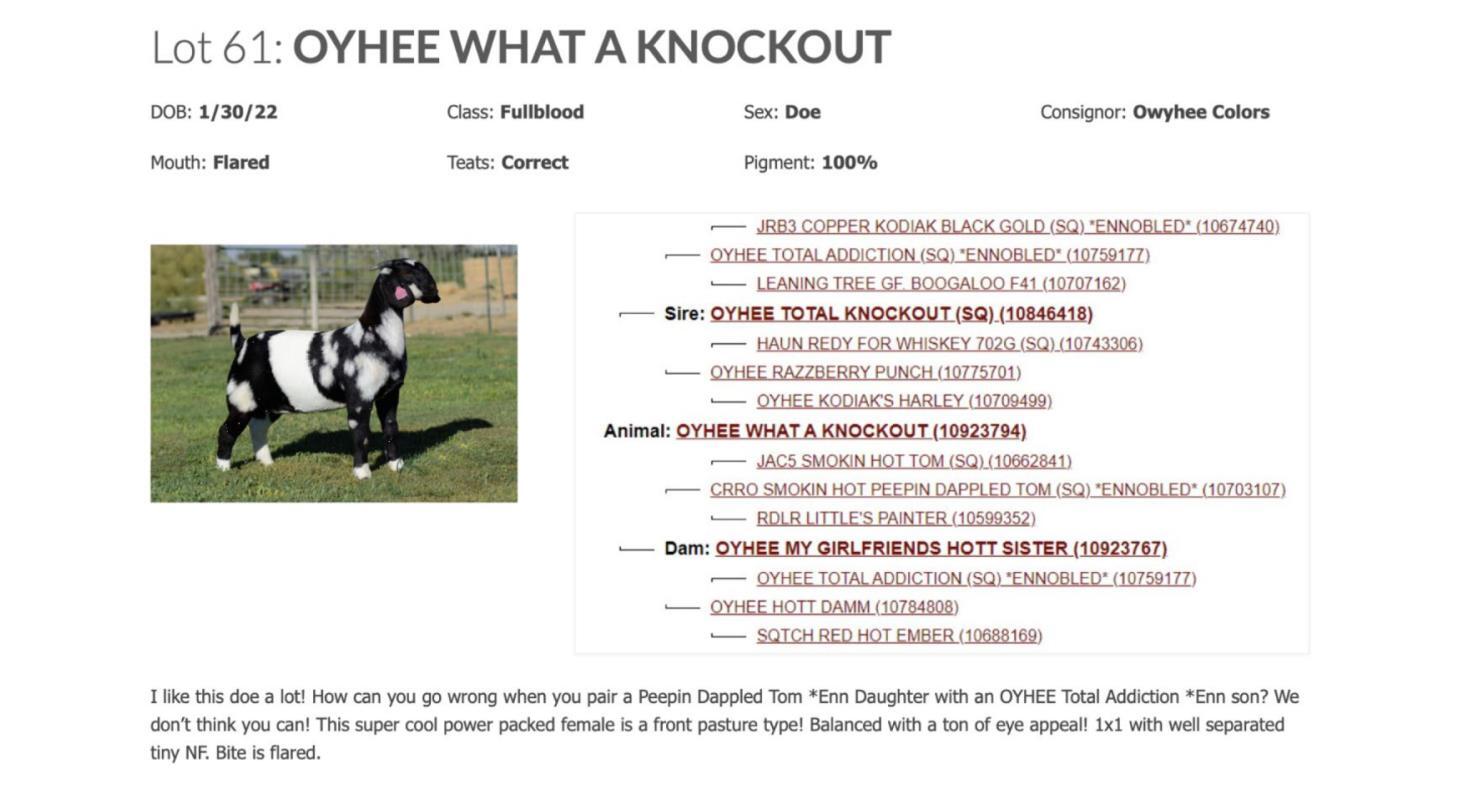 Lot 61: OYHEE WHAT A KNOCKOUT

DOB: 1/30/22

Class: Fullblood

Sex: Doe

Consignor: Owyhee Colors

Mouth: Flared

Teats: Correct

Pigment: 100%

JRB3 COPPER KODIAK BLACK GOLD (SQ) *ENNOBLED* (10674740)
OYHEE TOTAL ADDICTION (SQ) *ENNOBLED* (10759177)
LEANING TREE GF. BOOGALOO F41 (10707162)
Sire: OYHEE TOTAL KNOCKOUT (SQ) (10846418)
HAUN REDY FOR WHISKEY 702G (SQ) (10743306)
OYHEE RAZZBERRY PUNCH (10775701)
OYHEE KODIAK'S HARLEY (10709499)
Animal: OYHEE WHAT A KNOCKOUT (10923794)
JAC5 SMOKIN HOT TOM (SQ) (10662841)
CRRO SMOKIN HOT PEEPIN DAPPLED TOM (SQ) *ENNOBLED* (10703107)
RDLR LITTLE'S PAINTER (10599352)
Dam: OYHEE MY GIRLFRIENDS HOTT SISTER (10923767)
OYHEE TOTAL ADDICTION (SQ) *ENNOBLED* (10759177)
OYHEE HOTT DAMM (10784808)
SQTCH RED HOT EMBER (10688169)

I like this doe a lot! How can you go wrong when you pair a Peepin Dappled Tom *Enn Daughter with an OYHEE Total Addiction *Enn son? We don't think you can! This super cool power packed female is a front pasture type! Balanced with a ton of eye appeal! 1x1 with well separated tiny NF. Bite is flared.